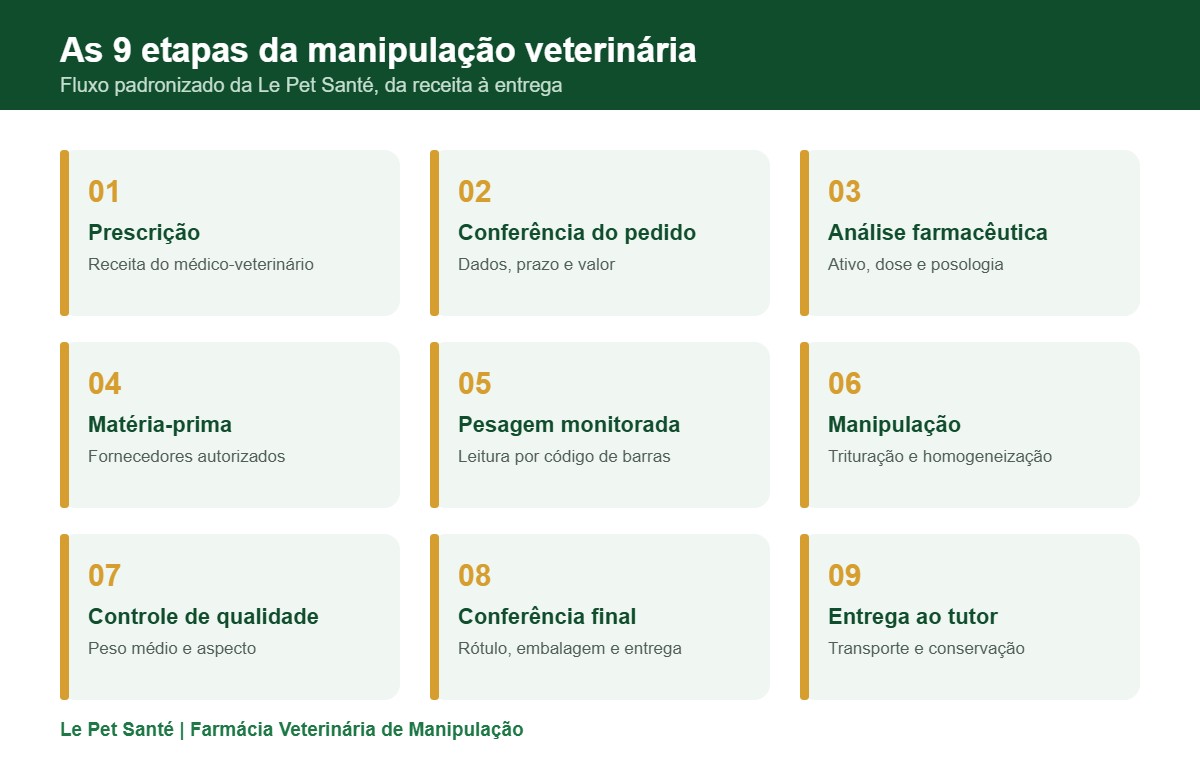 As 9 etapas da manipulação veterinária
Fluxo padronizado da Le Pet Santé, da receita à entrega

01
Prescrição
Receita do médico-veterinário

02
Conferência do pedido
Dados, prazo e valor

03
Análise farmacêutica
Ativo, dose e posologia

04
Matéria-prima
Fornecedores autorizados

05
Pesagem monitorada
Leitura por código de barras

06
Manipulação
Trituração e homogeneização

07
Controle de qualidade
Peso médio e aspecto

08
Conferência final
Rótulo, embalagem e entrega

09
Entrega ao tutor
Transporte e conservação

Le Pet Santé | Farmácia Veterinária de Manipulação